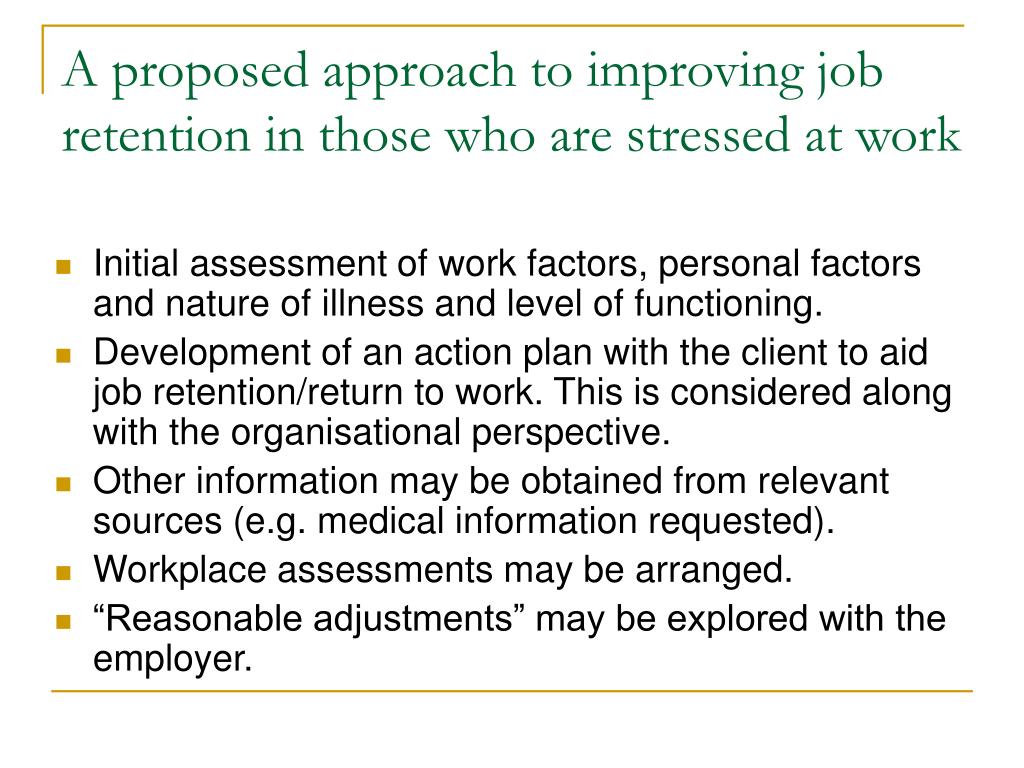 A proposed approach to improving job retention in those who are stressed at work

- Initial assessment of work factors, personal factors and nature of illness and level of functioning.
- Development of an action plan with the client to aid job retention/return to work. This is considered along with the organisational perspective.
- Other information may be obtained from relevant sources (e.g. medical information requested).
- Workplace assessments may be arranged.
- “Reasonable adjustments” may be explored with the employer.